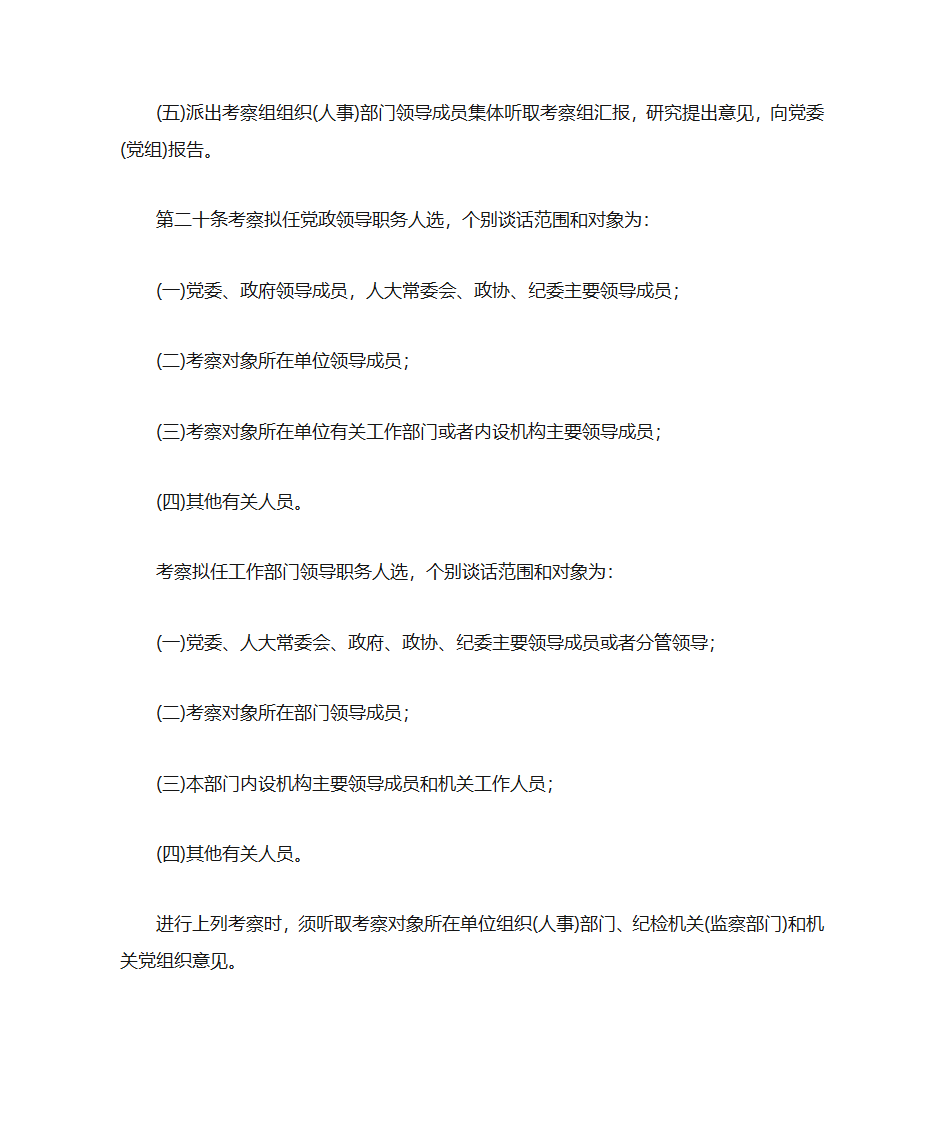 (五)派出考察组组织(人事)部门领导成员集体听取考察组汇报，研究提出意见，向党委(党组)报告。

第二十条考察拟任党政领导职务人选，个别谈话范围和对象为：

(一)党委、政府领导成员，人大常委会、政协、纪委主要领导成员；

(二)考察对象所在单位领导成员；

(三)考察对象所在单位有关工作部门或者内设机构主要领导成员；

(四)其他有关人员。

考察拟任工作部门领导职务人选，个别谈话范围和对象为：

(一)党委、人大常委会、政府、政协、纪委主要领导成员或者分管领导；

(二)考察对象所在部门领导成员；

(三)本部门内设机构主要领导成员和机关工作人员；

(四)其他有关人员。

进行上列考察时，须听取考察对象所在单位组织(人事)部门、纪检机关(监察部门)和机关党组织意见。